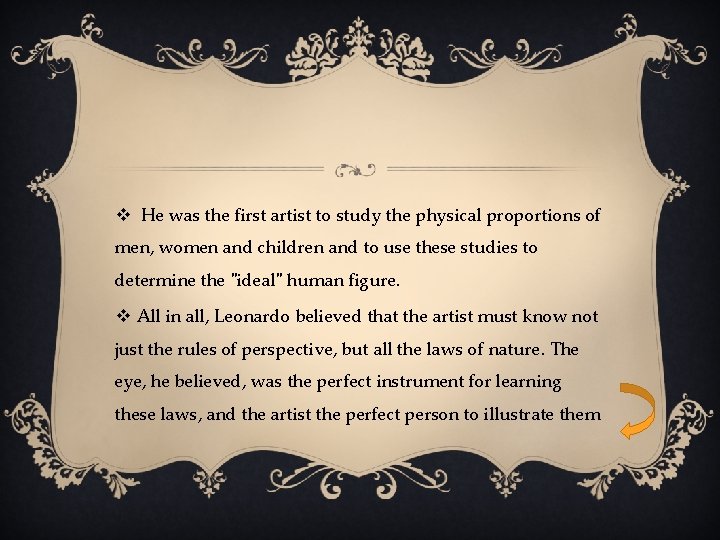 ❖ He was the first artist to study the physical proportions of men, women and children and to use these studies to determine the "ideal" human figure.

❖ All in all, Leonardo believed that the artist must know not just the rules of perspective, but all the laws of nature. The eye, he believed, was the perfect instrument for learning these laws, and the artist the perfect person to illustrate them